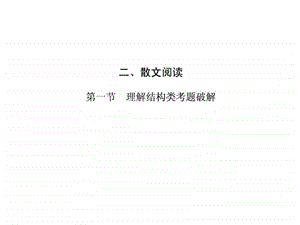 二、散文阅读

第一节　理解结构类考题破解